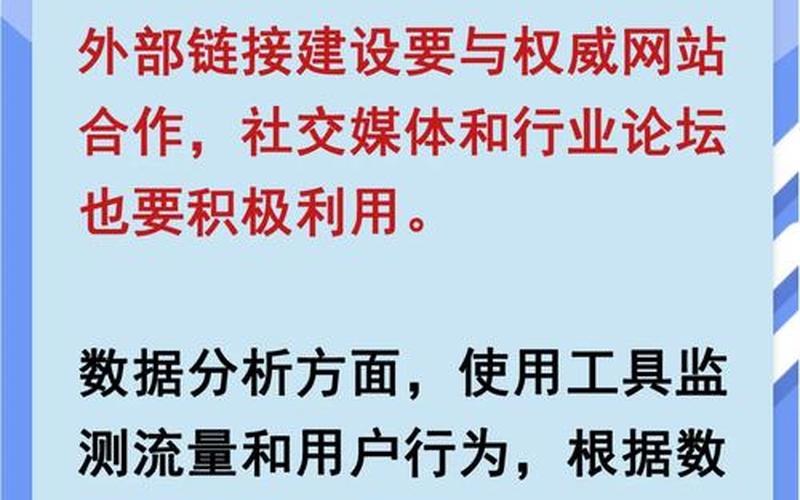 外部链接建设要与权威网站合作，社交媒体和行业论坛也要积极利用。

数据分析方面，使用工具监测流量和用户行为，根据数